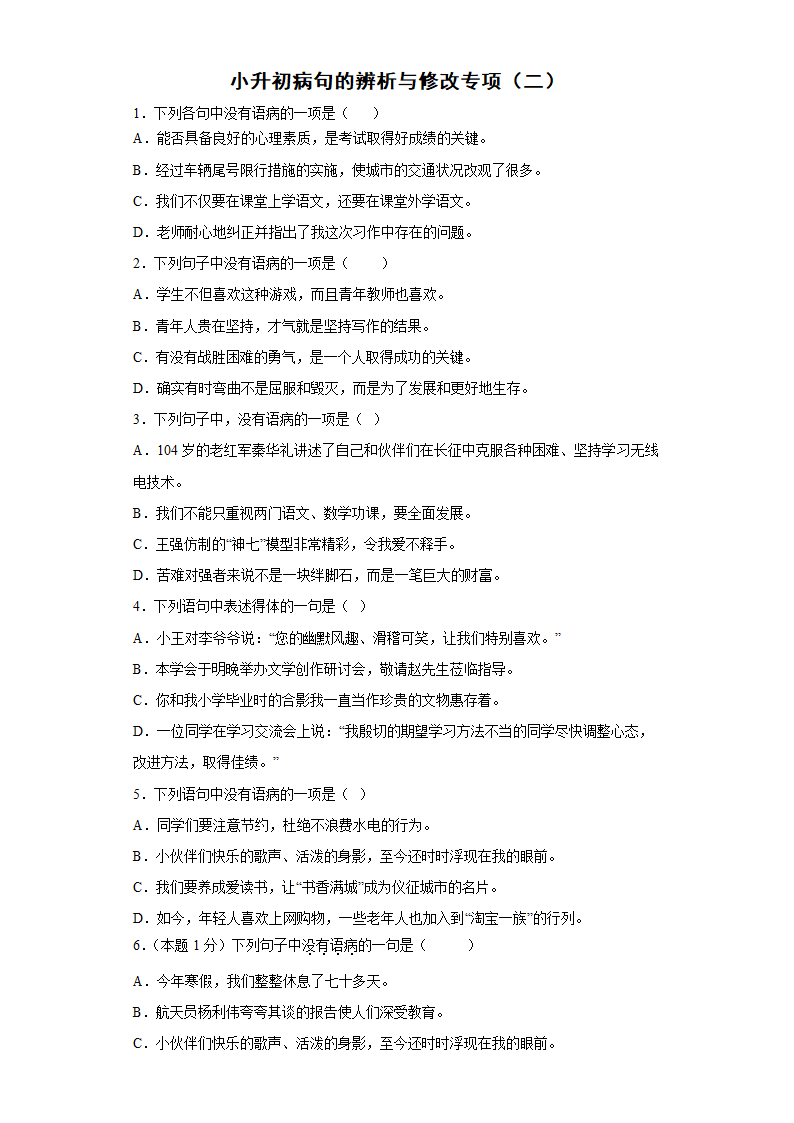 小升初病句的辨析与修改专项（二）

1．下列各句中没有语病的一项是（　　）

A．能否具备良好的心理素质，是考试取得好成绩的关键。

B．经过车辆尾号限行措施的实施，使城市的交通状况改观了很多。

C．我们不仅要在课堂上学语文，还要在课堂外学语文。

D．老师耐心地纠正并指出了我这次习作中存在的问题。

2．下列句子中没有语病的一项是（　　）

A．学生不但喜欢这种游戏，而且青年教师也喜欢。

B．青年人贵在坚持，才气就是坚持写作的结果。

C．有没有战胜困难的勇气，是一个人取得成功的关键。

D．确实有时弯曲不是屈服和毁灭，而是为了发展和更好地生存。

3．下列句子中，没有语病的一项是（ ）

A．104 岁的老红军秦华礼讲述了自己和伙伴们在长征中克服各种困难、坚持学习无线电技术。

B．我们不能只重视两门语文、数学功课，要全面发展。

C．王强仿制的“神七”模型非常精彩，令我爱不释手。

D．苦难对强者来说不是一块绊脚石，而是一笔巨大的财富。

4．下列语句中表述得体的一句是（ ）

A．小王对李爷爷说：“您的幽默风趣、滑稽可笑，让我们特别喜欢。”

B．本学会于明晚举办文学创作研讨会，敬请赵先生莅临指导。

C．你和我小学毕业时的合影我一直当作珍贵的文物惠存着。

D．一位同学在学习交流会上说：“我殷切的期望学习方法不当的同学尽快调整心态，改进方法，取得佳绩。”

5．下列语句中没有语病的一项是（ ）

A．同学们要注意节约，杜绝不浪费水电的行为。

B．小伙伴们快乐的歌声、活泼的身影，至今还时时浮现在我的眼前。

C．我们要养成爱读书，让“书香满城”成为仪征城市的名片。

D．如今，年轻人喜欢上网购物，一些老年人也加入到“淘宝一族”的行列。

6．（本题 1 分）下列句子中没有语病的一句是（　　）

A．今年寒假，我们整整休息了七十多天。

B．航天员杨利伟夸夸其谈的报告使人们深受教育。

C．小伙伴们快乐的歌声、活泼的身影，至今还时时浮现在我的眼前。